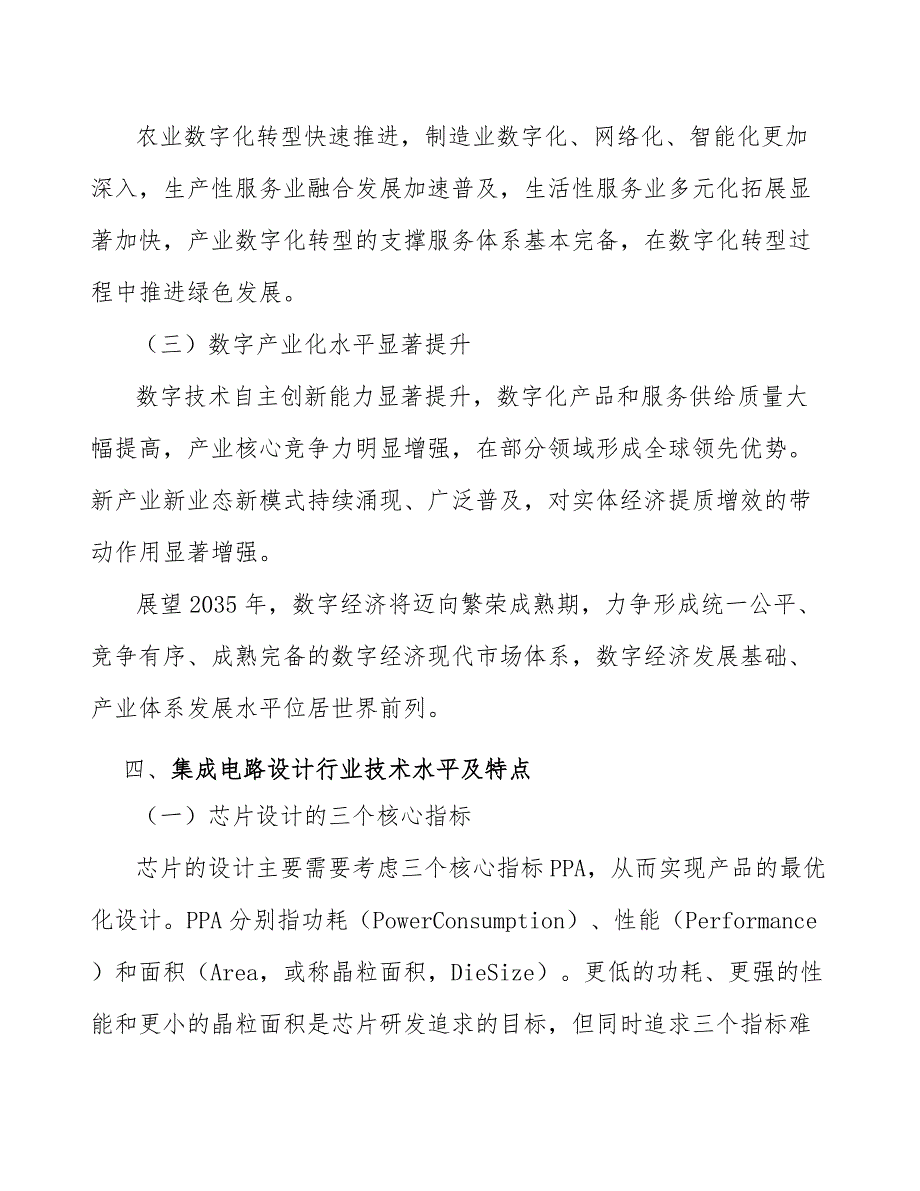 农业数字化转型快速推进，制造业数字化、网络化、智能化更加深入，生产性服务业融合发展加速普及，生活性服务业多元化拓展显著加快，产业数字化转型的支撑服务体系基本完备，在数字化转型过程中推进绿色发展。

（三）数字产业化水平显著提升

数字技术自主创新能力显著提升，数字化产品和服务供给质量大幅提高，产业核心竞争力明显增强，在部分领域形成全球领先优势。新产业新业态新模式持续涌现、广泛普及，对实体经济提质增效的带动作用显著增强。

展望2035年，数字经济将迈向繁荣成熟期，力争形成统一公平、竞争有序、成熟完备的数字经济现代市场体系，数字经济发展基础、产业体系发展水平位居世界前列。

四、集成电路设计行业技术水平及特点

（一）芯片设计的三个核心指标

芯片的设计主要需要考虑三个核心指标PPA，从而实现产品的最优化设计。PPA分别指功耗（PowerConsumption）、性能（Performance）和面积（Area，或称晶粒面积，DieSize）。更低的功耗、更强的性能和更小的晶粒面积是芯片研发追求的目标，但同时追求三个指标难